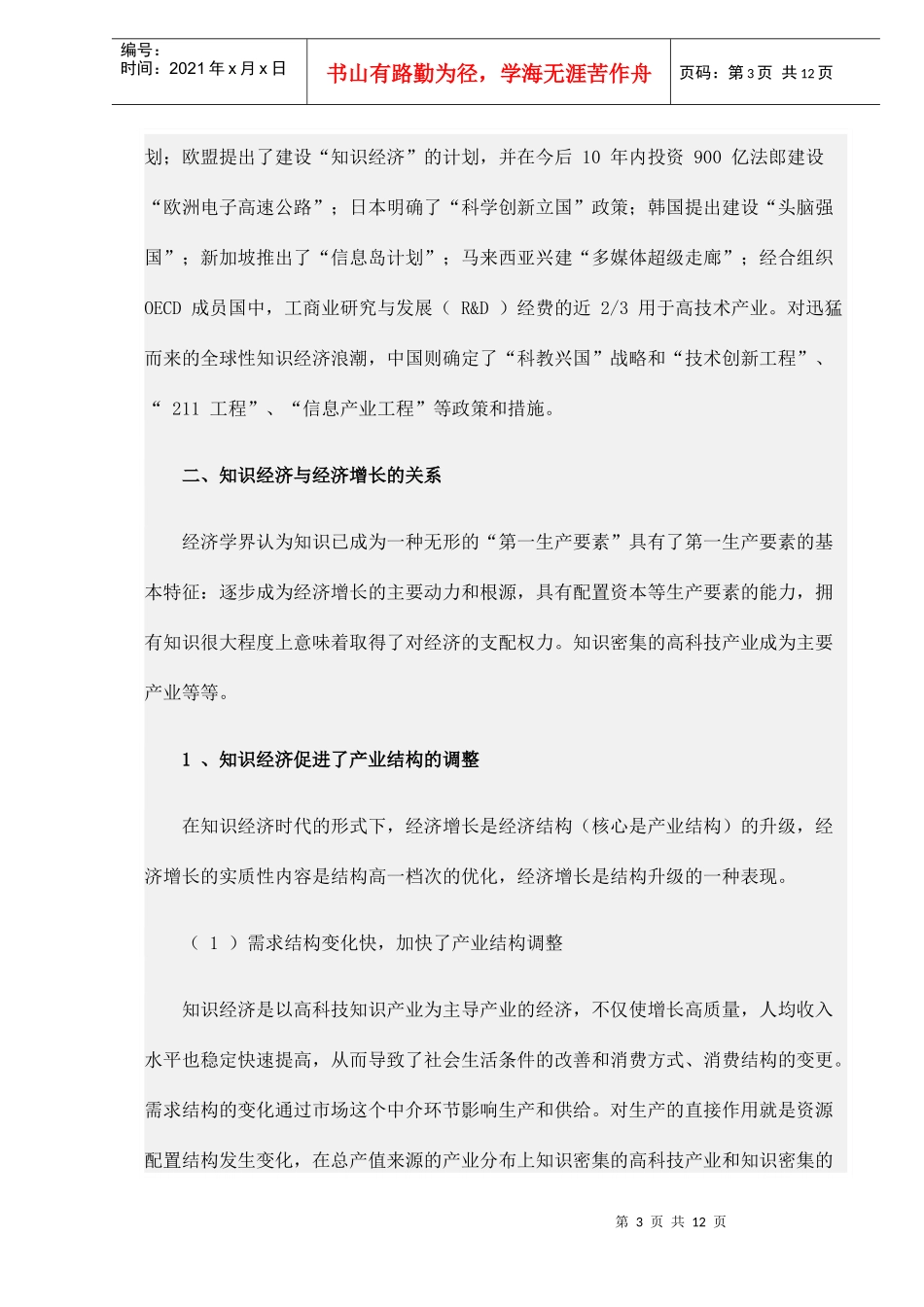 编号：
时间：2021 年 x 月 x 日

书山有路勤为径，学海无涯苦作舟

页码：第 3 页 共 12 页

划；欧盟提出了建设“知识经济”的计划，并在今后 10 年内投资 900 亿法郎建设“欧洲电子高速公路”；日本明确了“科学创新立国”政策；韩国提出建设“头脑强国”；新加坡推出了“信息岛计划”；马来西亚兴建“多媒体超级走廊”；经合组织 OECD 成员国中，工商业研究与发展（ R&D ）经费的近 2/3 用于高技术产业。对迅猛而来的全球性知识经济浪潮，中国则确定了“科教兴国”战略和“技术创新工程”、“ 211 工程”、“信息产业工程”等政策和措施。

二、知识经济与经济增长的关系

经济学界认为知识已成为一种无形的“第一生产要素”具有了第一生产要素的基本特征：逐步成为经济增长的主要动力和根源，具有配置资本等生产要素的能力，拥有知识很大程度上意味着取得了对经济的支配权力。知识密集的高科技产业成为主要产业等等。

1 、知识经济促进了产业结构的调整

在知识经济时代的形式下，经济增长是经济结构（核心是产业结构）的升级，经济增长的实质性内容是结构高一档次的优化，经济增长是结构升级的一种表现。

（ 1 ）需求结构变化快，加快了产业结构调整

知识经济是以高科技知识产业为主导产业的经济，不仅使增长高质量，人均收入水平也稳定快速提高，从而导致了社会生活条件的改善和消费方式、消费结构的变更。需求结构的变化通过市场这个中介环节影响生产和供给。对生产的直接作用就是资源配置结构发生变化，在总产值来源的产业分布上知识密集的高科技产业和知识密集的

第 3 页 共 12 页